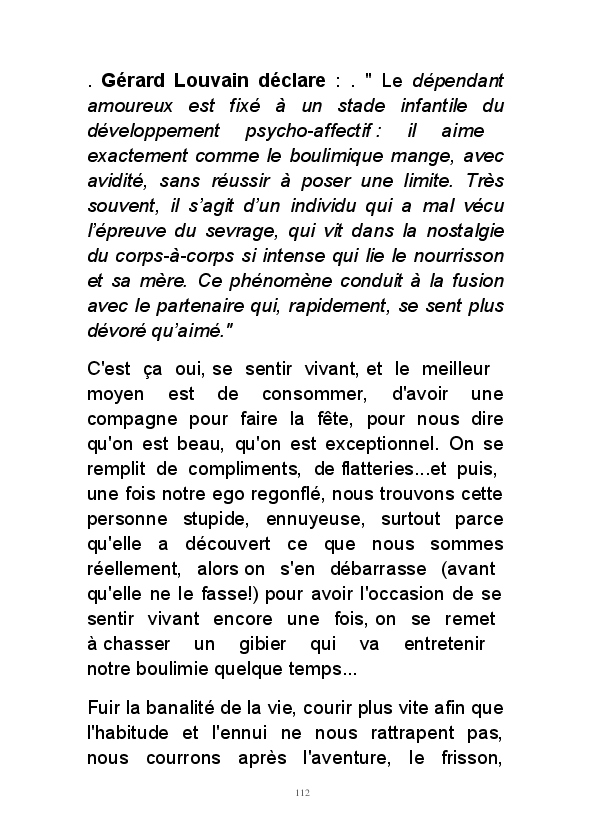 . Gérard Louvain déclare : . " Le dépendant amoureux est fixé à un stade infantile du développement psycho-affectif : il aime exactement comme le boulimique mange, avec avidité, sans réussir à poser une limite. Très souvent, il s'agit d'un individu qui a mal vécu l'épreuve du sevrage, qui vit dans la nostalgie du corps-à-corps si intense qui lie le nourrisson et sa mère. Ce phénomène conduit à la fusion avec le partenaire qui, rapidement, se sent plus dévoré qu'aimé."

C'est ça oui, se sentir vivant, et le meilleur moyen est de consommer, d'avoir une compagne pour faire la fête, pour nous dire qu'on est beau, qu'on est exceptionnel. On se remplit de compliments, de flatteries...et puis, une fois notre ego regonflé, nous trouvons cette personne stupide, ennuyeuse, surtout parce qu'elle a découvert ce que nous sommes réellement, alors on s'en débarrasse (avant qu'elle ne le fasse!) pour avoir l'occasion de se sentir vivant encore une fois, on se remet à chasser un gibier qui va entretenir notre boulimie quelque temps...

Fuir la banalité de la vie, courir plus vite afin que l'habitude et l'ennui ne nous rattrapent pas, nous courrons après l'aventure, le frisson,

112